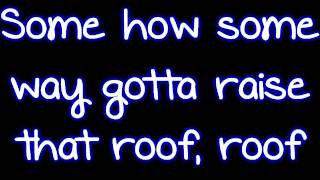 Some how some way gotta raise that roof, roof